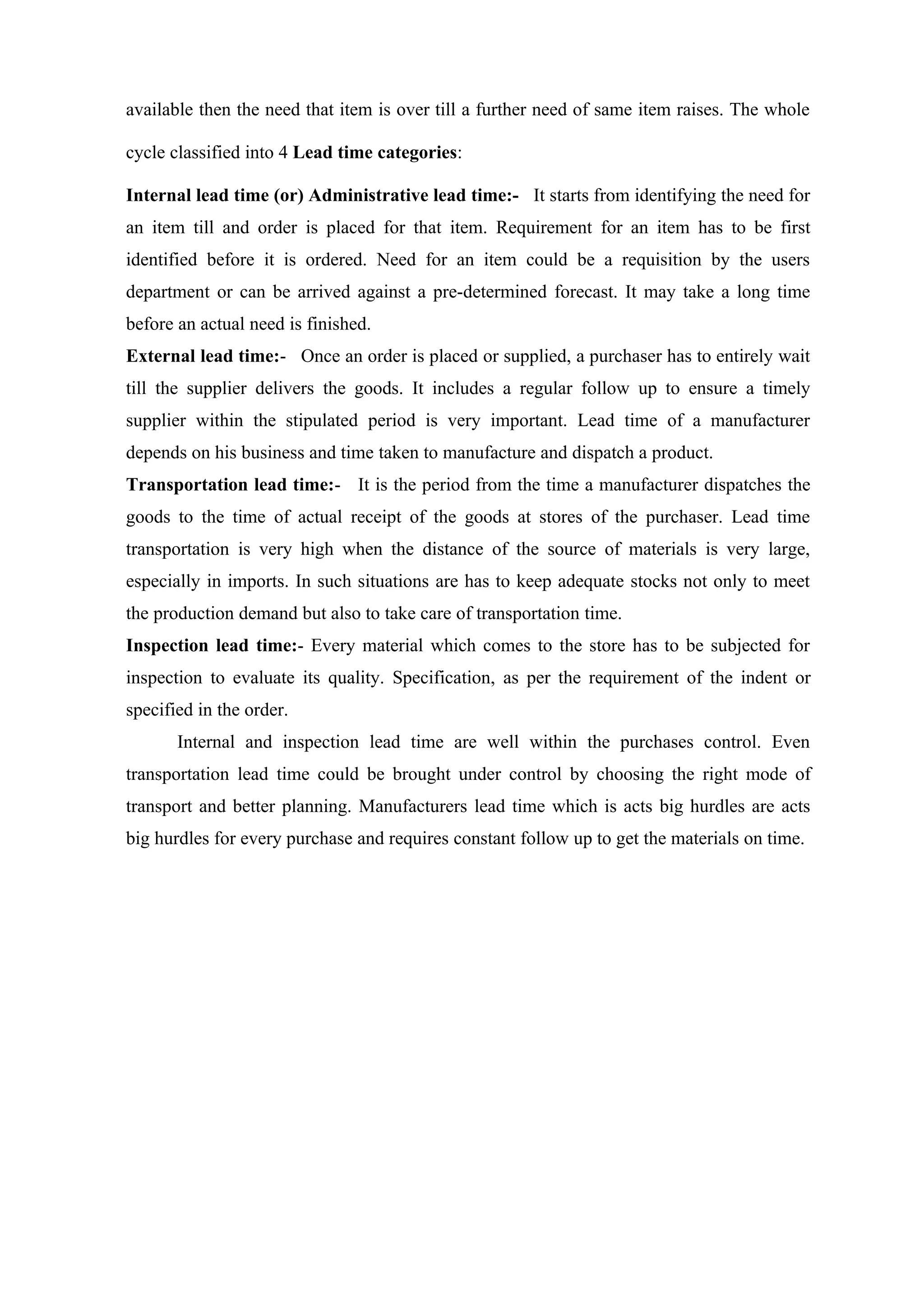 available then the need that item is over till a further need of same item raises. The whole cycle classified into 4 Lead time categories:

Internal lead time (or) Administrative lead time:- It starts from identifying the need for an item till and order is placed for that item. Requirement for an item has to be first identified before it is ordered. Need for an item could be a requisition by the users department or can be arrived against a pre-determined forecast. It may take a long time before an actual need is finished.

External lead time:- Once an order is placed or supplied, a purchaser has to entirely wait till the supplier delivers the goods. It includes a regular follow up to ensure a timely supplier within the stipulated period is very important. Lead time of a manufacturer depends on his business and time taken to manufacture and dispatch a product.

Transportation lead time:- It is the period from the time a manufacturer dispatches the goods to the time of actual receipt of the goods at stores of the purchaser. Lead time transportation is very high when the distance of the source of materials is very large, especially in imports. In such situations are has to keep adequate stocks not only to meet the production demand but also to take care of transportation time.

Inspection lead time:- Every material which comes to the store has to be subjected for inspection to evaluate its quality. Specification, as per the requirement of the indent or specified in the order.

Internal and inspection lead time are well within the purchases control. Even transportation lead time could be brought under control by choosing the right mode of transport and better planning. Manufacturers lead time which is acts big hurdles are acts big hurdles for every purchase and requires constant follow up to get the materials on time.